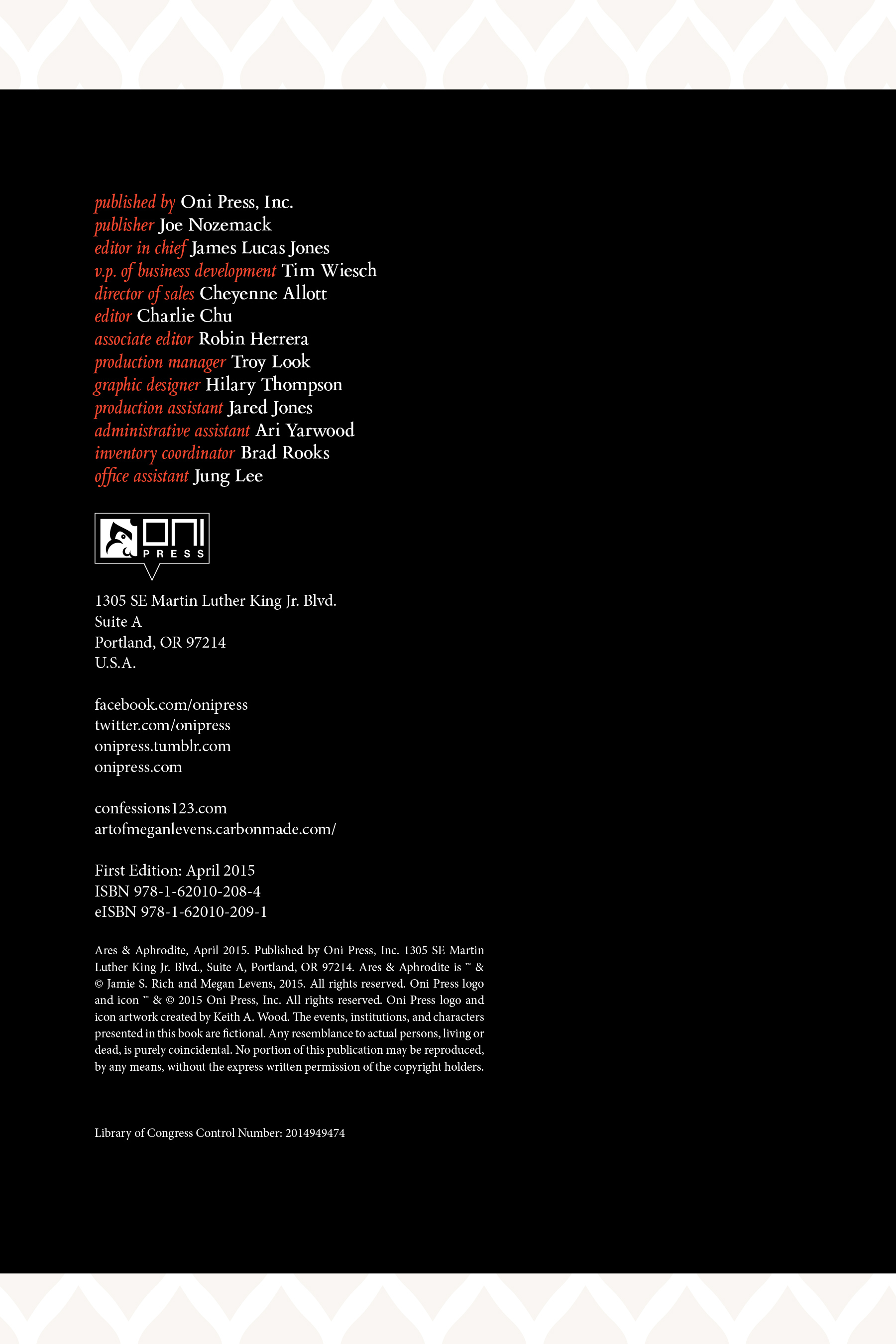 published by Oni Press, Inc.
publisher Joe Nozemack
editor in chief James Lucas Jones
v.p. of business development Tim Wiesch
director of sales Cheyenne Allott
editor Charlie Chu
associate editor Robin Herrera
production manager Troy Look
graphic designer Hilary Thompson
production assistant Jared Jones
administrative assistant Ari Yarwood
inventory coordinator Brad Rooks
office assistant Jung Lee

ONI PRESS

1305 SE Martin Luther King Jr. Blvd.
Suite A
Portland, OR 97214
U.S.A.

facebook.com/onipress
twitter.com/onipress
onipress.tumblr.com
onipress.com

confessions123.com
artofmeganlevens.carbonmade.com/

First Edition: April 2015
ISBN 978-1-62010-208-4
eISBN 978-1-62010-209-1

Ares & Aphrodite, April 2015. Published by Oni Press, Inc. 1305 SE Martin Luther King Jr. Blvd., Suite A, Portland, OR 97214. Ares & Aphrodite is ™ & © Jamie S. Rich and Megan Levens, 2015. All rights reserved. Oni Press logo and icon ™ & © 2015 Oni Press, Inc. All rights reserved. Oni Press logo and icon artwork created by Keith A. Wood. The events, institutions, and characters presented in this book are fictional. Any resemblance to actual persons, living or dead, is purely coincidental. No portion of this publication may be reproduced, by any means, without the express written permission of the copyright holders.

Library of Congress Control Number: 2014949474